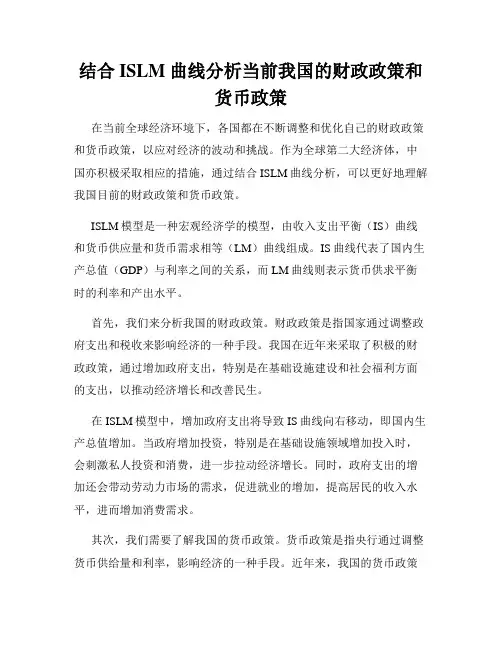 结合 ISLM 曲线分析当前我国的财政政策和货币政策

在当前全球经济环境下，各国都在不断调整和优化自己的财政政策和货币政策，以应对经济的波动和挑战。作为全球第二大经济体，中国亦积极采取相应的措施，通过结合 ISLM 曲线分析，可以更好地理解我国目前的财政政策和货币政策。

ISLM 模型是一种宏观经济学的模型，由收入支出平衡（IS）曲线和货币供应量和货币需求相等（LM）曲线组成。IS 曲线代表了国内生产总值（GDP）与利率之间的关系，而 LM 曲线则表示货币供求平衡时的利率和产出水平。

首先，我们来分析我国的财政政策。财政政策是指国家通过调整政府支出和税收来影响经济的一种手段。我国在近年来采取了积极的财政政策，通过增加政府支出，特别是在基础设施建设和社会福利方面的支出，以推动经济增长和改善民生。

在 ISLM 模型中，增加政府支出将导致 IS 曲线向右移动，即国内生产总值增加。当政府增加投资，特别是在基础设施领域增加投入时，会刺激私人投资和消费，进一步拉动经济增长。同时，政府支出的增加还会带动劳动力市场的需求，促进就业的增加，提高居民的收入水平，进而增加消费需求。

其次，我们需要了解我国的货币政策。货币政策是指央行通过调整货币供给量和利率，影响经济的一种手段。近年来，我国的货币政策